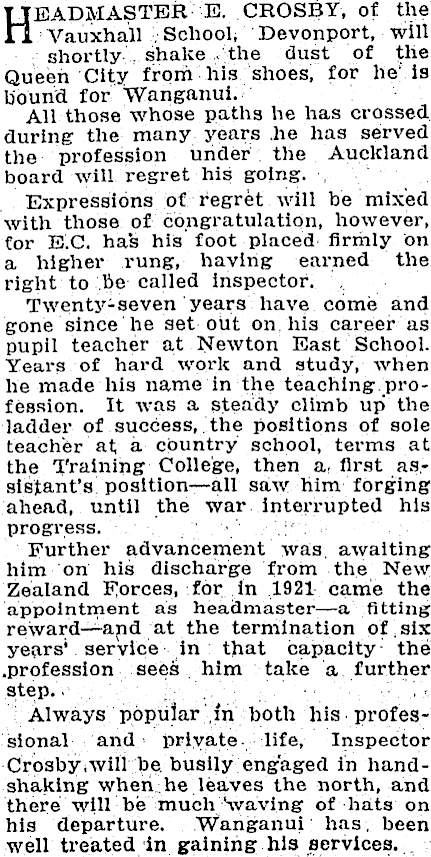 HEADMASTER E. CROSBY, of the Vauxhall School, Devonport, will shortly shake the dust of the Queen City from his shoes, for he is bound for Wanganui.

All those whose paths he has crossed during the many years he has served the profession under the Auckland board will regret his going.

Expressions of regret will be mixed with those of congratulation, however, for E.C. has his foot placed firmly on a higher rung, having earned the right to be called inspector.

Twenty-seven years have come and gone since he set out on his career as pupil teacher at Newton East School. Years of hard work and study, when he made his name in the teaching profession. It was a steady climb up the ladder of success, the positions of sole teacher at a country school, terms at the Training College, then a first assistant's position—all saw him forging ahead, until the war interrupted his progress.

Further advancement was awaiting him on his discharge from the New Zealand Forces, for in 1921 came the appointment as headmaster—a fitting reward—and at the termination of six years' service in that capacity the profession sees him take a further step.

Always popular in both his professional and private life, Inspector Crosby will be busily engaged in handshaking when he leaves the north, and there will be much waving of hats on his departure. Wanganui has been well treated in gaining his services.